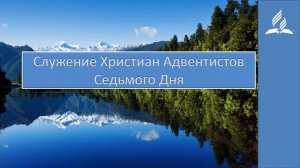 Служение Христиан Адвентистов Седьмого Дня